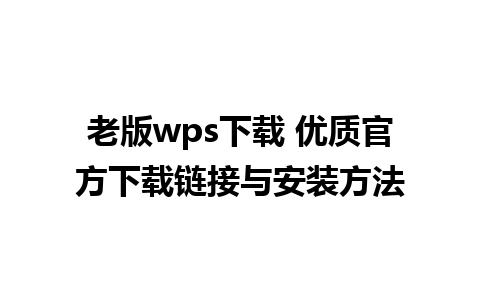 老版wps下载 优质官方下载链接与安装方法